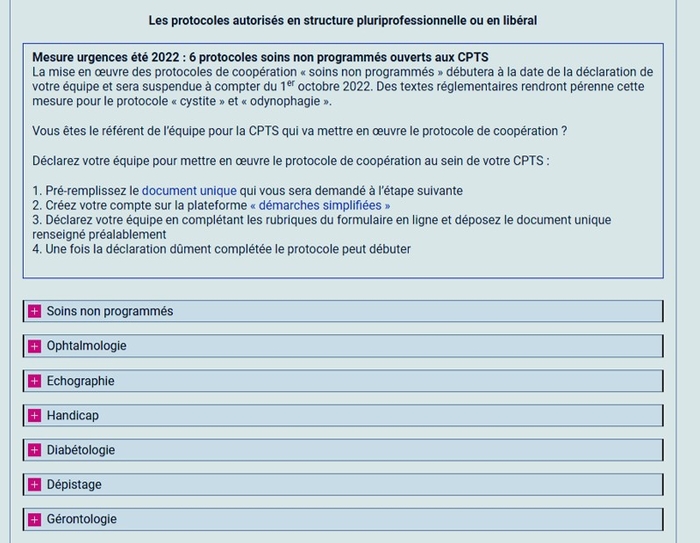 Les protocoles autorisés en structure pluriprofessionnelle ou en libéral

Mesure urgences été 2022 : 6 protocoles soins non programmés ouverts aux CPTS
La mise en œuvre des protocoles de coopération « soins non programmés » débutera à la date de la déclaration de votre équipe et sera suspendue à compter du 1$^{er}$ octobre 2022. Des textes réglementaires rendront pérenne cette mesure pour le protocole « cystite » et « odynophagie ».

Vous êtes le référent de l'équipe pour la CPTS qui va mettre en œuvre le protocole de coopération ?

Déclarez votre équipe pour mettre en œuvre le protocole de coopération au sein de votre CPTS :

1. Pré-remplissez le document unique qui vous sera demandé à l'étape suivante
2. Créez votre compte sur la plateforme « démarches simplifiées »
3. Déclarez votre équipe en complétant les rubriques du formulaire en ligne et déposez le document unique renseigné préalablement
4. Une fois la déclaration dûment complétée le protocole peut débuter

+ Soins non programmés

+ Ophtalmologie

+ Echographie

+ Handicap

+ Diabétologie

+ Dépistage

+ Gérontologie